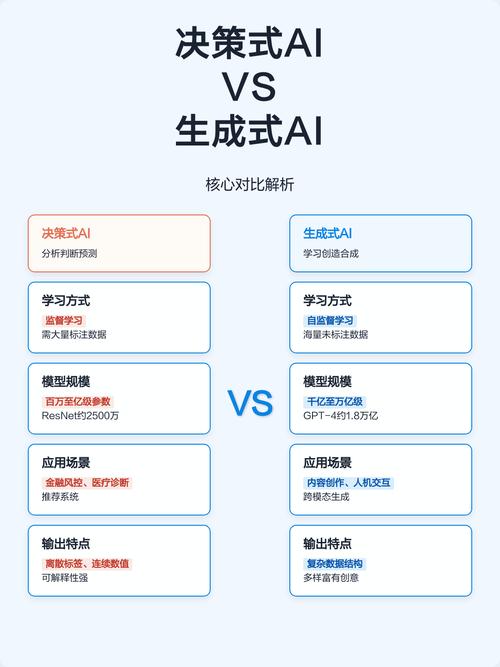 决策式AI
VS
生成式AI

核心对比解析

决策式AI
分析判断预测

学习方式
监督学习
需大量标注数据

模型规模
百万至亿级参数
ResNet约2500万

应用场景
金融风控、医疗诊断
推荐系统

输出特点
离散标签、连续数值
可解释性强

VS

生成式AI
学习创造合成

学习方式
自监督学习
海量未标注数据

模型规模
千亿至万亿级
GPT-4约1.8万亿

应用场景
内容创作、人机交互
跨模态生成

输出特点
复杂数据结构
多样富有创意